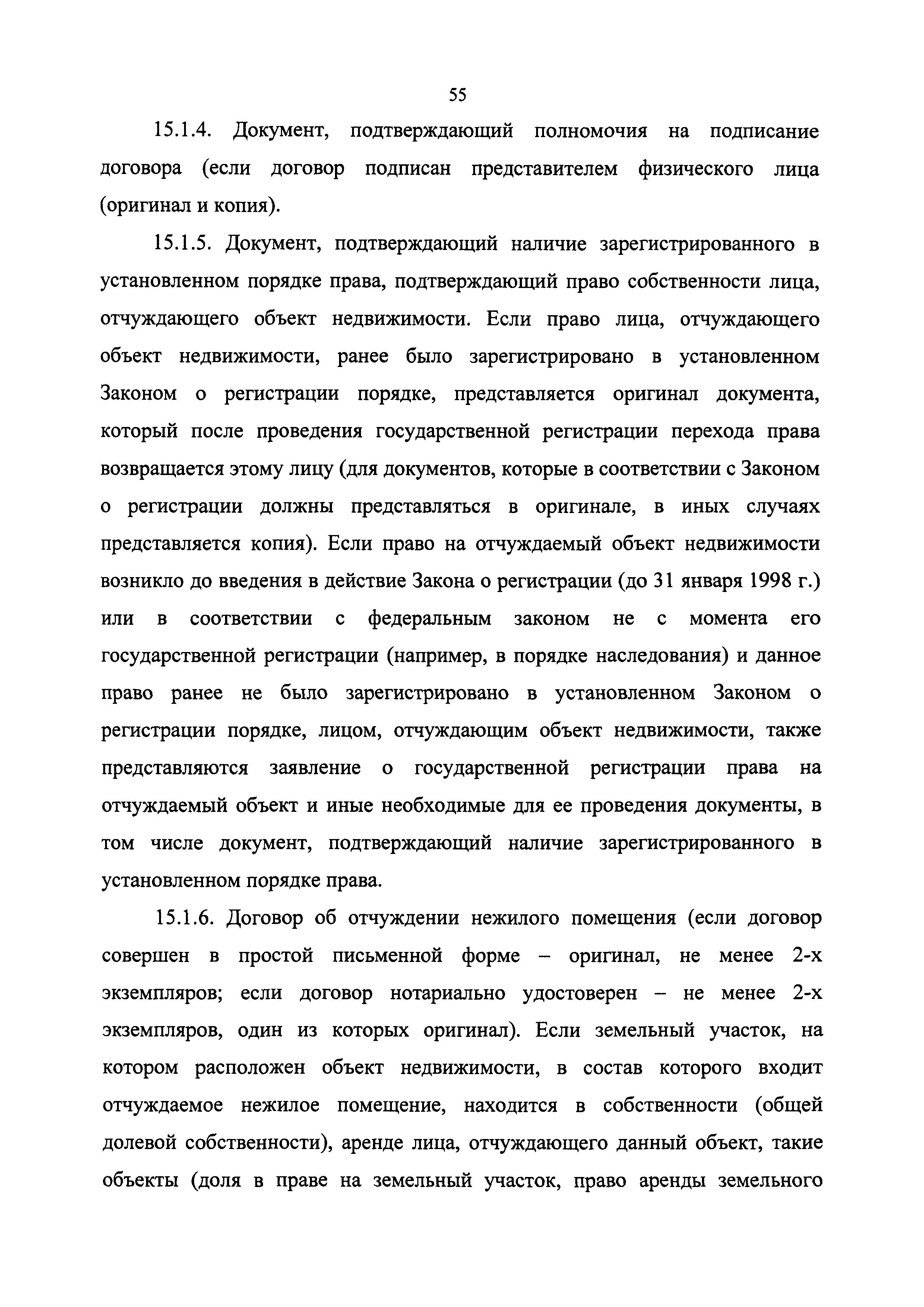 55

15.1.4. Документ, подтверждающий полномочия на подписание договора (если договор подписан представителем физического лица (оригинал и копия).

15.1.5. Документ, подтверждающий наличие зарегистрированного в установленном порядке права, подтверждающий право собственности лица, отчуждающего объект недвижимости. Если право лица, отчуждающего объект недвижимости, ранее было зарегистрировано в установленном Законом о регистрации порядке, представляется оригинал документа, который после проведения государственной регистрации перехода права возвращается этому лицу (для документов, которые в соответствии с Законом о регистрации должны представляться в оригинале, в иных случаях представляется копия). Если право на отчуждаемый объект недвижимости возникло до введения в действие Закона о регистрации (до 31 января 1998 г.) или в соответствии с федеральным законом не с момента его государственной регистрации (например, в порядке наследования) и данное право ранее не было зарегистрировано в установленном Законом о регистрации порядке, лицом, отчуждающим объект недвижимости, также представляются заявление о государственной регистрации права на отчуждаемый объект и иные необходимые для ее проведения документы, в том числе документ, подтверждающий наличие зарегистрированного в установленном порядке права.

15.1.6. Договор об отчуждении нежилого помещения (если договор совершен в простой письменной форме – оригинал, не менее 2-х экземпляров; если договор нотариально удостоверен – не менее 2-х экземпляров, один из которых оригинал). Если земельный участок, на котором расположен объект недвижимости, в состав которого входит отчуждаемое нежилое помещение, находится в собственности (общей долевой собственности), аренде лица, отчуждающего данный объект, такие объекты (доля в праве на земельный участок, право аренды земельного